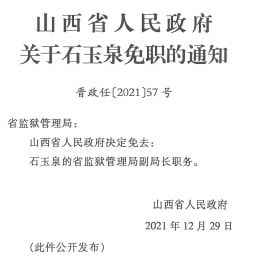 山西省人民政府
关于石玉泉免职的通知

晋政任〔2021〕57号

省监狱管理局：

山西省人民政府决定免去：

石玉泉的省监狱管理局副局长职务。

山西省人民政府

2021年12月29日

（此件公开发布）